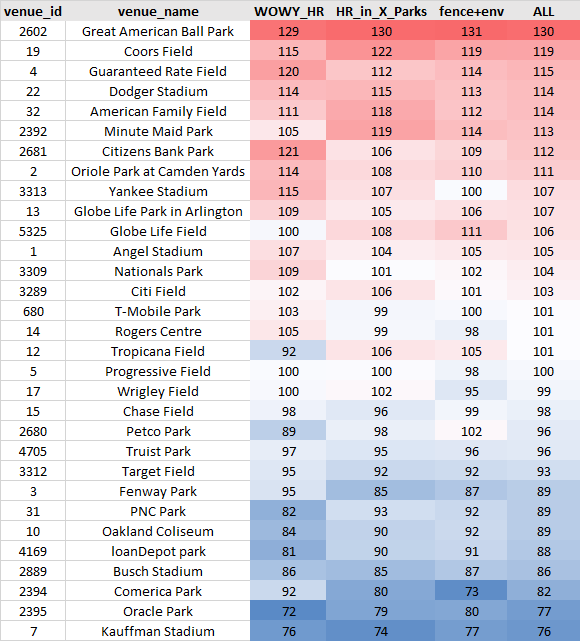 | venue_id | venue_name | WOWY_HR | HR_in_X_Parks | fence+env | ALL |
|---|---|---|---|---|---|
| 2602 | Great American Ball Park | 129 | 130 | 131 | 130 |
| 19 | Coors Field | 115 | 122 | 119 | 119 |
| 4 | Guaranteed Rate Field | 120 | 112 | 114 | 115 |
| 22 | Dodger Stadium | 114 | 115 | 113 | 114 |
| 32 | American Family Field | 111 | 118 | 112 | 114 |
| 2392 | Minute Maid Park | 105 | 119 | 114 | 113 |
| 2681 | Citizens Bank Park | 121 | 106 | 109 | 112 |
| 2 | Oriole Park at Camden Yards | 114 | 108 | 110 | 111 |
| 3313 | Yankee Stadium | 115 | 107 | 100 | 107 |
| 13 | Globe Life Park in Arlington | 109 | 105 | 106 | 107 |
| 5325 | Globe Life Field | 100 | 108 | 111 | 106 |
| 1 | Angel Stadium | 107 | 104 | 105 | 105 |
| 3309 | Nationals Park | 109 | 101 | 102 | 104 |
| 3289 | Citi Field | 102 | 106 | 101 | 103 |
| 680 | T-Mobile Park | 103 | 99 | 100 | 101 |
| 14 | Rogers Centre | 105 | 99 | 98 | 101 |
| 12 | Tropicana Field | 92 | 106 | 105 | 101 |
| 5 | Progressive Field | 100 | 100 | 98 | 100 |
| 17 | Wrigley Field | 100 | 102 | 95 | 99 |
| 15 | Chase Field | 98 | 96 | 99 | 98 |
| 2680 | Petco Park | 89 | 98 | 102 | 96 |
| 4705 | Truist Park | 97 | 95 | 96 | 96 |
| 3312 | Target Field | 95 | 92 | 92 | 93 |
| 3 | Fenway Park | 95 | 85 | 87 | 89 |
| 31 | PNC Park | 82 | 93 | 92 | 89 |
| 10 | Oakland Coliseum | 84 | 90 | 92 | 89 |
| 4169 | loanDepot park | 81 | 90 | 91 | 88 |
| 2889 | Busch Stadium | 86 | 85 | 87 | 86 |
| 2394 | Comerica Park | 92 | 80 | 73 | 82 |
| 2395 | Oracle Park | 72 | 79 | 80 | 77 |
| 7 | Kauffman Stadium | 76 | 74 | 77 | 76 |